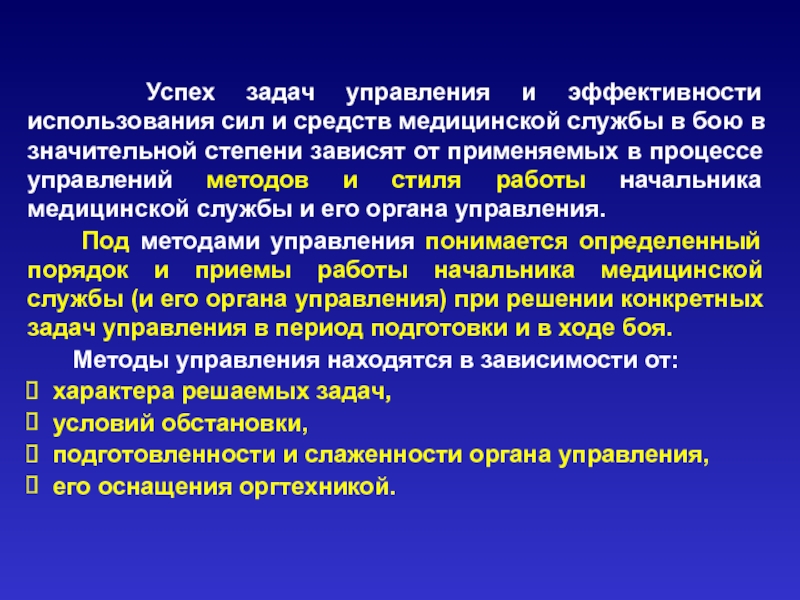 Успех задач управления и эффективности использования сил и средств медицинской службы в бою в значительной степени зависят от применяемых в процессе управлений методов и стиля работы начальника медицинской службы и его органа управления.

Под методами управления понимается определенный порядок и приемы работы начальника медицинской службы (и его органа управления) при решении конкретных задач управления в период подготовки и в ходе боя.

Методы управления находятся в зависимости от:

- характера решаемых задач,
- условий обстановки,
- подготовленности и слаженности органа управления,
- его оснащения оргтехникой.